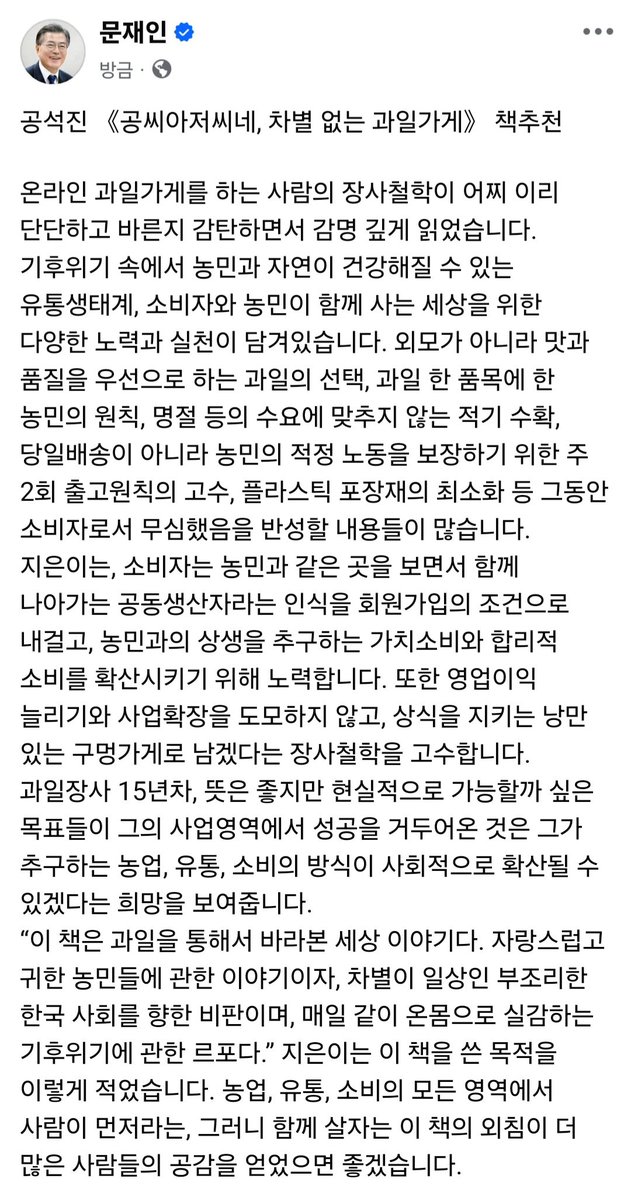 문재인
방금 ·

공석진 《공씨아저씨네, 차별 없는 과일가게》 책추천

온라인 과일가게를 하는 사람의 장사철학이 어찌 이리 단단하고 바른지 감탄하면서 감명 깊게 읽었습니다.
기후위기 속에서 농민과 자연이 건강해질 수 있는 유통생태계, 소비자와 농민이 함께 사는 세상을 위한 다양한 노력과 실천이 담겨있습니다. 외모가 아니라 맛과 품질을 우선으로 하는 과일의 선택, 과일 한 품목에 한 농민의 원칙, 명절 등의 수요에 맞추지 않는 적기 수확, 당일배송이 아니라 농민의 적정 노동을 보장하기 위한 주 2회 출고원칙의 고수, 플라스틱 포장재의 최소화 등 그동안 소비자로서 무심했음을 반성할 내용들이 많습니다.
지은이는, 소비자는 농민과 같은 곳을 보면서 함께 나아가는 공동생산자라는 인식을 회원가입의 조건으로 내걸고, 농민과의 상생을 추구하는 가치소비와 합리적 소비를 확산시키기 위해 노력합니다. 또한 영업이익 늘리기와 사업확장을 도모하지 않고, 상식을 지키는 낭만 있는 구멍가게로 남겠다는 장사철학을 고수합니다.
과일장사 15년차, 뜻은 좋지만 현실적으로 가능할까 싶은 목표들이 그의 사업영역에서 성공을 거두어온 것은 그가 추구하는 농업, 유통, 소비의 방식이 사회적으로 확산될 수 있겠다는 희망을 보여줍니다.
“이 책은 과일을 통해서 바라본 세상 이야기다. 자랑스럽고 귀한 농민들에 관한 이야기이자, 차별이 일상인 부조리한 한국 사회를 향한 비판이며, 매일 같이 온몸으로 실감하는 기후위기에 관한 르포다.” 지은이는 이 책을 쓴 목적을 이렇게 적었습니다. 농업, 유통, 소비의 모든 영역에서 사람이 먼저라는, 그러니 함께 살자는 이 책의 외침이 더 많은 사람들의 공감을 얻었으면 좋겠습니다.